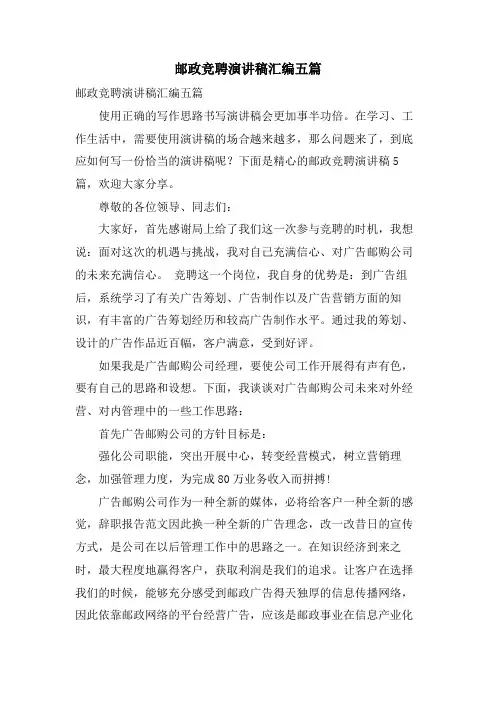 邮政竞聘演讲稿汇编五篇

邮政竞聘演讲稿汇编五篇

使用正确的写作思路书写演讲稿会更加事半功倍。在学习、工作生活中，需要使用演讲稿的场合越来越多，那么问题来了，到底应如何写一份恰当的演讲稿呢？下面是精心的邮政竞聘演讲稿5篇，欢迎大家分享。

尊敬的各位领导、同志们：

大家好，首先感谢局上给了我们这一次参与竞聘的时机，我想说：面对这次的机遇与挑战，我对自己充满信心、对广告邮购公司的未来充满信心。 竞聘这一个岗位，我自身的优势是：到广告组后，系统学习了有关广告筹划、广告制作以及广告营销方面的知识，有丰富的广告筹划经历和较高广告制作水平。通过我的筹划、设计的广告作品近百幅，客户满意，受到好评。

如果我是广告邮购公司经理，要使公司工作开展得有声有色，要有自己的思路和设想。下面，我谈谈对广告邮购公司未来对外经营、对内管理中的一些工作思路：

首先广告邮购公司的方针目标是：

强化公司职能，突出开展中心，转变经营模式，树立营销理念，加强管理力度，为完成80万业务收入而拼搏！

广告邮购公司作为一种全新的媒体，必将给客户一种全新的感觉，辞职报告范文因此换一种全新的广告理念，改一改昔日的宣传方式，是公司在以后管理工作中的思路之一。在知识经济到来之时，最大程度地赢得客户，获取利润是我们的追求。让客户在选择我们的时候，能够充分感受到邮政广告得天独厚的信息传播网络，因此依靠邮政网络的平台经营广告，应该是邮政事业在信息产业化